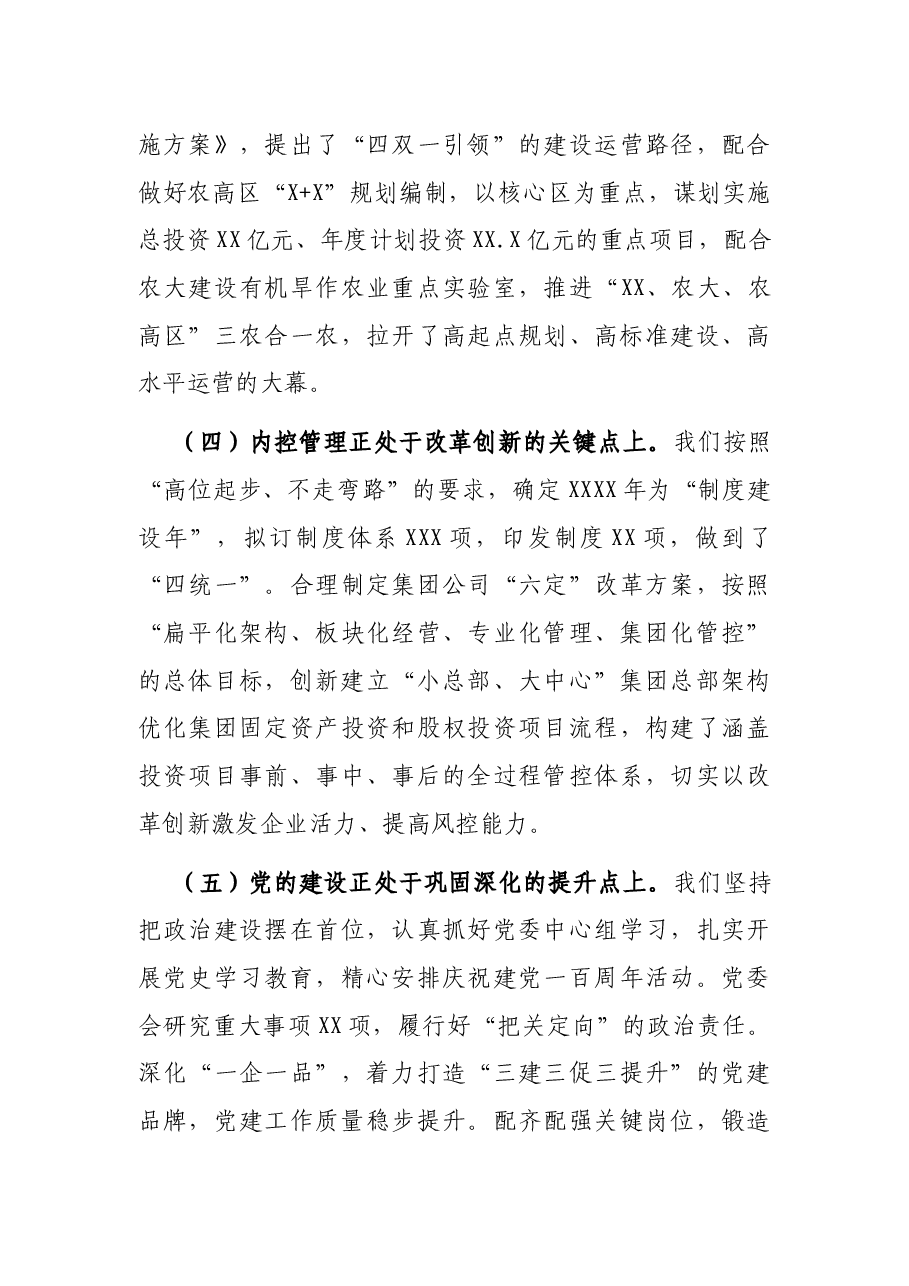 施方案》，提出了“四双一引领”的建设运营路径，配合做好农高区“X+X”规划编制，以核心区为重点，谋划实施总投资XX亿元、年度计划投资XX.X亿元的重点项目，配合农大建设有机旱作农业重点实验室，推进“XX、农大、农高区”三农合一农，拉开了高起点规划、高标准建设、高水平运营的大幕。

（四）内控管理正处于改革创新的关键点上。我们按照“高位起步、不走弯路”的要求，确定XXXX年为“制度建设年”，拟订制度体系XXX项，印发制度XX项，做到了“四统一”。合理制定集团公司“六定”改革方案，按照“扁平化架构、板块化经营、专业化管理、集团化管控”的总体目标，创新建立“小总部、大中心”集团总部架构优化集团固定资产投资和股权投资项目流程，构建了涵盖投资项目事前、事中、事后的全过程管控体系，切实以改革创新激发企业活力、提高风控能力。

（五）党的建设正处于巩固深化的提升点上。我们坚持把政治建设摆在首位，认真抓好党委中心组学习，扎实开展党史学习教育，精心安排庆祝建党一百周年活动。党委会研究重大事项XX项，履行好“把关定向”的政治责任。深化“一企一品”，着力打造“三建三促三提升”的党建品牌，党建工作质量稳步提升。配齐配强关键岗位，锻造